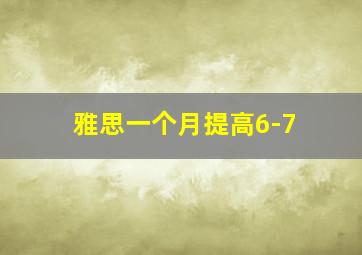 雅思一个月提高6-7